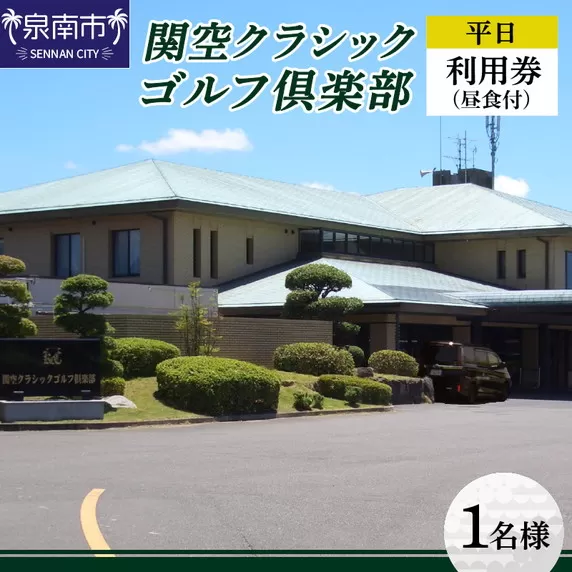 泉南市
SENNAN CITY

関空クラシック
ゴルフ倶楽部

平日
利用券
(昼食付)

関空クラシックゴルフ倶楽部

1名様